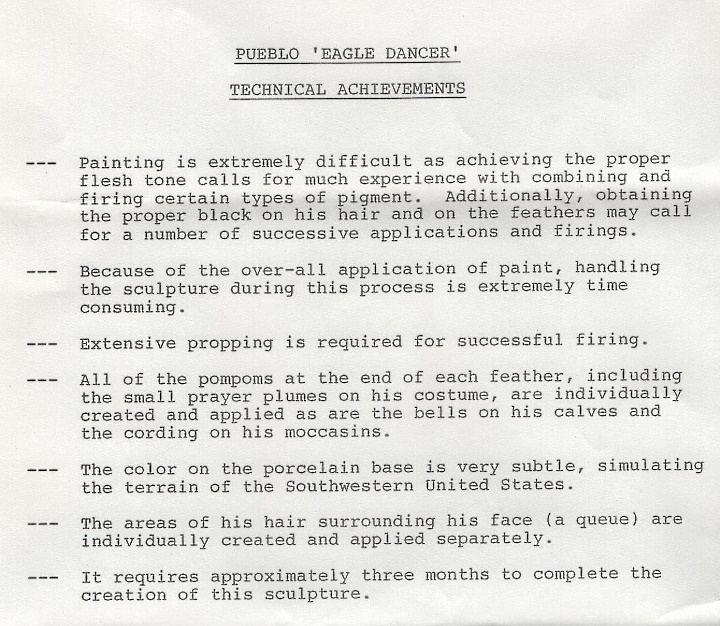 PUEBLO 'EAGLE DANCER'

TECHNICAL ACHIEVEMENTS

--- Painting is extremely difficult as achieving the proper flesh tone calls for much experience with combining and firing certain types of pigment. Additionally, obtaining the proper black on his hair and on the feathers may call for a number of successive applications and firings.

--- Because of the over-all application of paint, handling the sculpture during this process is extremely time consuming.

--- Extensive propping is required for successful firing.

--- All of the pompoms at the end of each feather, including the small prayer plumes on his costume, are individually created and applied as are the bells on his calves and the cording on his moccasins.

--- The color on the porcelain base is very subtle, simulating the terrain of the Southwestern United States.

--- The areas of his hair surrounding his face (a queue) are individually created and applied separately.

--- It requires approximately three months to complete the creation of this sculpture.